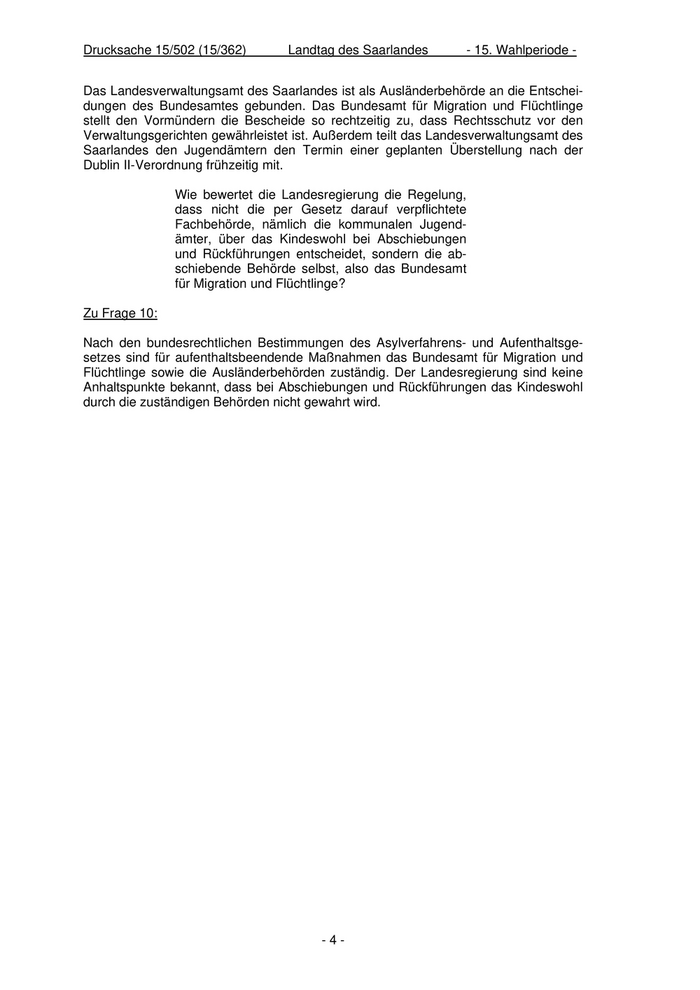 Drucksache 15/502 (15/362) Landtag des Saarlandes - 15. Wahlperiode -

Das Landesverwaltungsamt des Saarlandes ist als Ausländerbehörde an die Entscheidungen des Bundesamtes gebunden. Das Bundesamt für Migration und Flüchtlinge stellt den Vormündern die Bescheide so rechtzeitig zu, dass Rechtsschutz vor den Verwaltungsgerichten gewährleistet ist. Außerdem teilt das Landesverwaltungsamt des Saarlandes den Jugendämtern den Termin einer geplanten Überstellung nach der Dublin II-Verordnung frühzeitig mit.

Wie bewertet die Landesregierung die Regelung, dass nicht die per Gesetz darauf verpflichtete Fachbehörde, nämlich die kommunalen Jugendämter, über das Kindeswohl bei Abschiebungen und Rückführungen entscheidet, sondern die abschiebende Behörde selbst, also das Bundesamt für Migration und Flüchtlinge?

Zu Frage 10:

Nach den bundesrechtlichen Bestimmungen des Asylverfahrens- und Aufenthaltsgesetzes sind für aufenthaltsbeendende Maßnahmen das Bundesamt für Migration und Flüchtlinge sowie die Ausländerbehörden zuständig. Der Landesregierung sind keine Anhaltspunkte bekannt, dass bei Abschiebungen und Rückführungen das Kindeswohl durch die zuständigen Behörden nicht gewahrt wird.

- 4 -